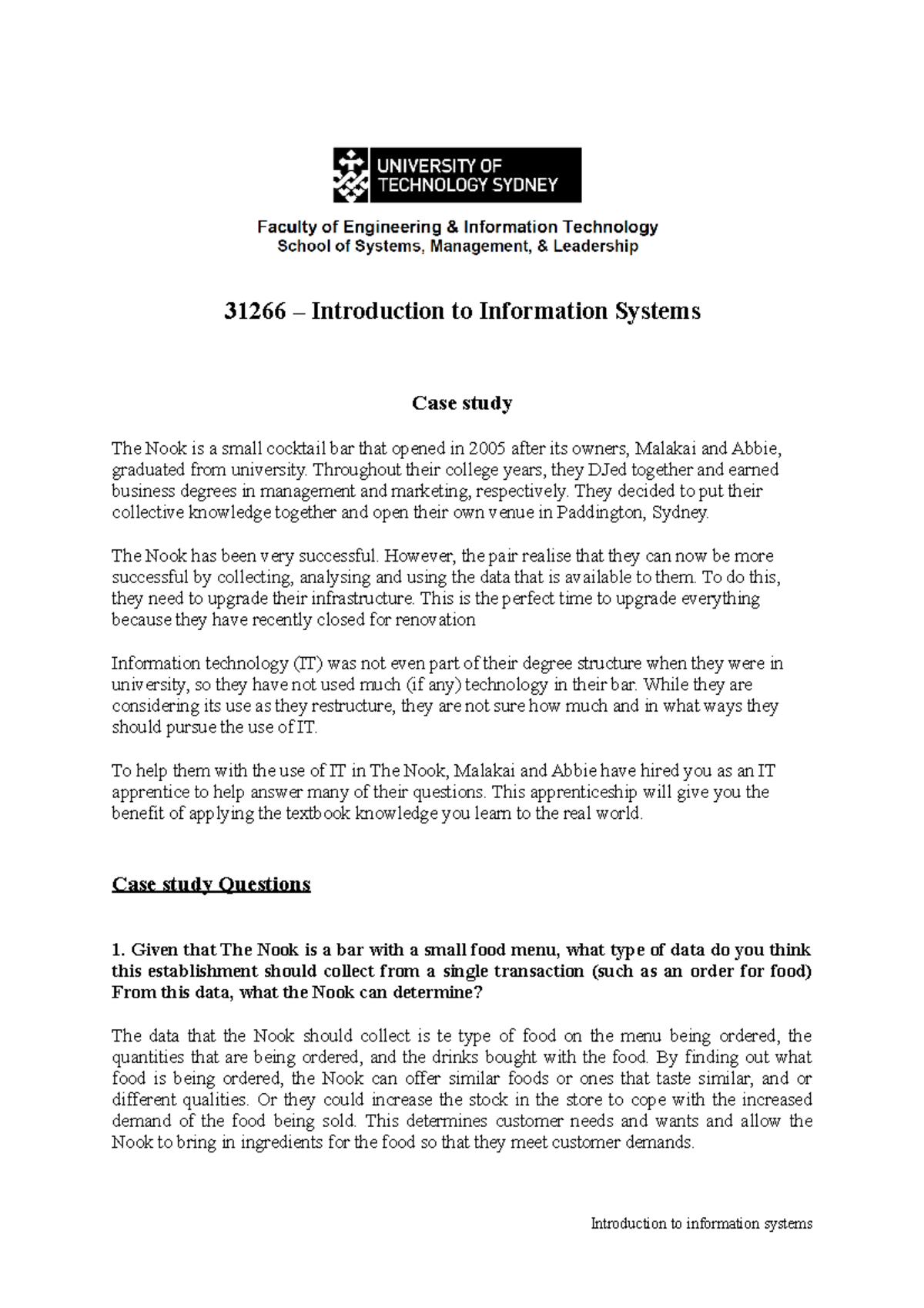 UNIVERSITY OF TECHNOLOGY SYDNEY

Faculty of Engineering & Information Technology
School of Systems, Management, & Leadership

31266 – Introduction to Information Systems

Case study

The Nook is a small cocktail bar that opened in 2005 after its owners, Malakai and Abbie, graduated from university. Throughout their college years, they DJed together and earned business degrees in management and marketing, respectively. They decided to put their collective knowledge together and open their own venue in Paddington, Sydney.

The Nook has been very successful. However, the pair realise that they can now be more successful by collecting, analysing and using the data that is available to them. To do this, they need to upgrade their infrastructure. This is the perfect time to upgrade everything because they have recently closed for renovation

Information technology (IT) was not even part of their degree structure when they were in university, so they have not used much (if any) technology in their bar. While they are considering its use as they restructure, they are not sure how much and in what ways they should pursue the use of IT.

To help them with the use of IT in The Nook, Malakai and Abbie have hired you as an IT apprentice to help answer many of their questions. This apprenticeship will give you the benefit of applying the textbook knowledge you learn to the real world.

Case study Questions

1. Given that The Nook is a bar with a small food menu, what type of data do you think this establishment should collect from a single transaction (such as an order for food) From this data, what the Nook can determine?

The data that the Nook should collect is te type of food on the menu being ordered, the quantities that are being ordered, and the drinks bought with the food. By finding out what food is being ordered, the Nook can offer similar foods or ones that taste similar, and or different qualities. Or they could increase the stock in the store to cope with the increased demand of the food being sold. This determines customer needs and wants and allow the Nook to bring in ingredients for the food so that they meet customer demands.

Introduction to information systems